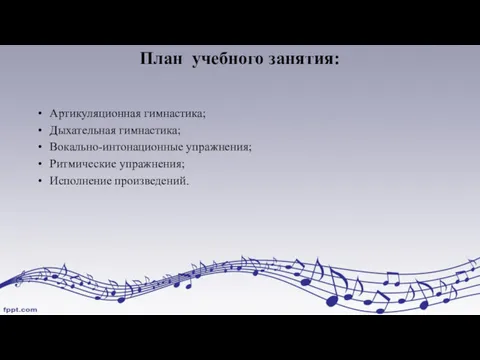 План учебного занятия:

• Артикуляционная гимнастика;
• Дыхательная гимнастика;
• Вокально-интонационные упражнения;
• Ритмические упражнения;
• Исполнение произведений.

fppt.com